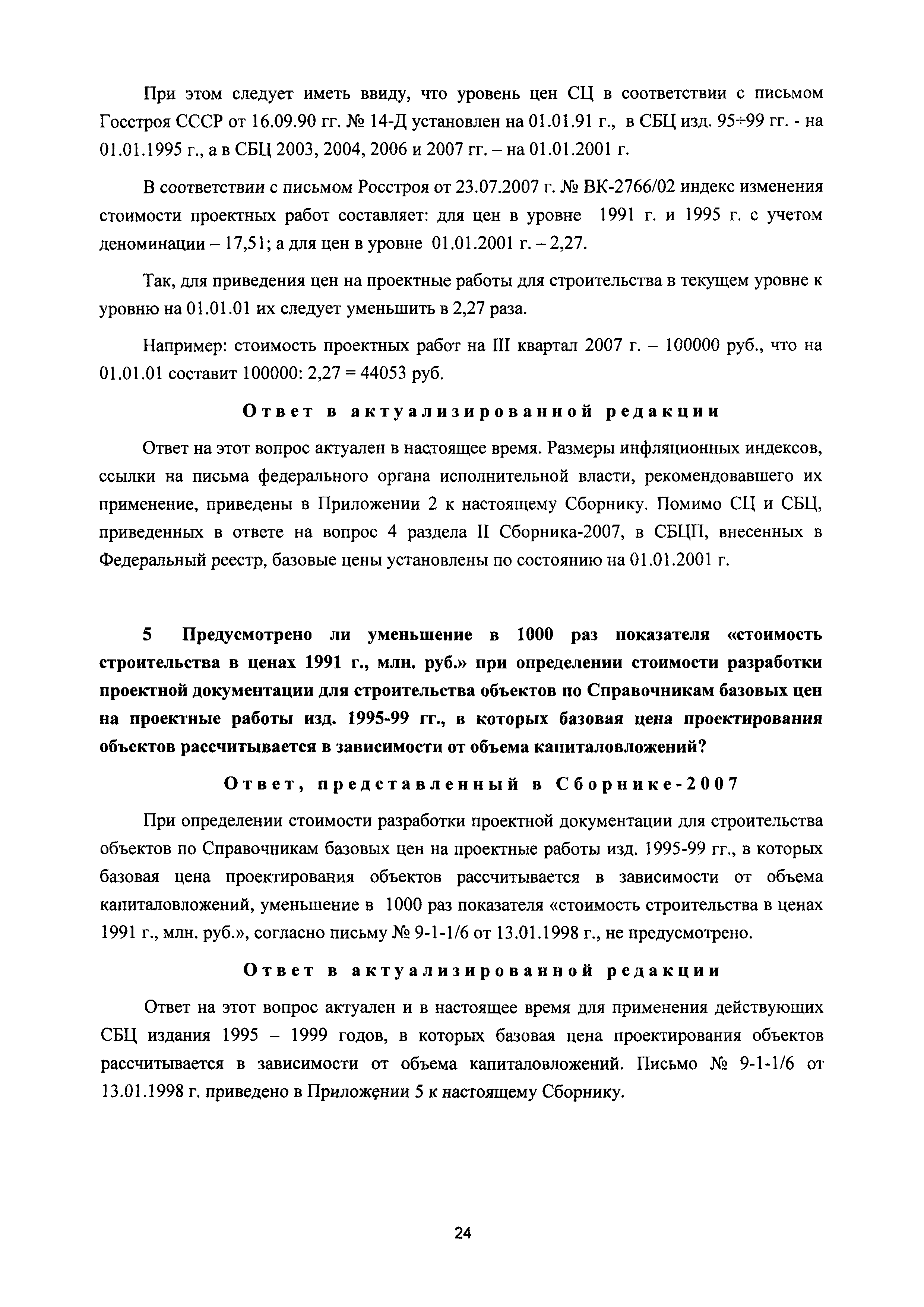 При этом следует иметь ввиду, что уровень цен СЦ в соответствии с письмом Госстроя СССР от 16.09.90 гг. № 14-Д установлен на 01.01.91 г., в СБЦ изд. 95÷99 гг. - на 01.01.1995 г., а в СБЦ 2003, 2004, 2006 и 2007 гг. – на 01.01.2001 г.

В соответствии с письмом Росстроя от 23.07.2007 г. № ВК-2766/02 индекс изменения стоимости проектных работ составляет: для цен в уровне 1991 г. и 1995 г. с учетом деноминации – 17,51; а для цен в уровне 01.01.2001 г. – 2,27.

Так, для приведения цен на проектные работы для строительства в текущем уровне к уровню на 01.01.01 их следует уменьшить в 2,27 раза.

Например: стоимость проектных работ на III квартал 2007 г. – 100000 руб., что на 01.01.01 составит 100000: 2,27 = 44053 руб.

Ответ в актуализированной редакции

Ответ на этот вопрос актуален в настоящее время. Размеры инфляционных индексов, ссылки на письма федерального органа исполнительной власти, рекомендовавшего их применение, приведены в Приложении 2 к настоящему Сборнику. Помимо СЦ и СБЦ, приведенных в ответе на вопрос 4 раздела II Сборника-2007, в СБЦП, внесенных в Федеральный реестр, базовые цены установлены по состоянию на 01.01.2001 г.

5 Предусмотрено ли уменьшение в 1000 раз показателя «стоимость строительства в ценах 1991 г., млн. руб.» при определении стоимости разработки проектной документации для строительства объектов по Справочникам базовых цен на проектные работы изд. 1995-99 гг., в которых базовая цена проектирования объектов рассчитывается в зависимости от объема капиталовложений?

Ответ, представленный в Сборнике-2007

При определении стоимости разработки проектной документации для строительства объектов по Справочникам базовых цен на проектные работы изд. 1995-99 гг., в которых базовая цена проектирования объектов рассчитывается в зависимости от объема капиталовложений, уменьшение в 1000 раз показателя «стоимость строительства в ценах 1991 г., млн. руб.», согласно письму № 9-1-1/6 от 13.01.1998 г., не предусмотрено.

Ответ в актуализированной редакции

Ответ на этот вопрос актуален и в настоящее время для применения действующих СБЦ издания 1995 – 1999 годов, в которых базовая цена проектирования объектов рассчитывается в зависимости от объема капиталовложений. Письмо № 9-1-1/6 от 13.01.1998 г. приведено в Приложении 5 к настоящему Сборнику.

24